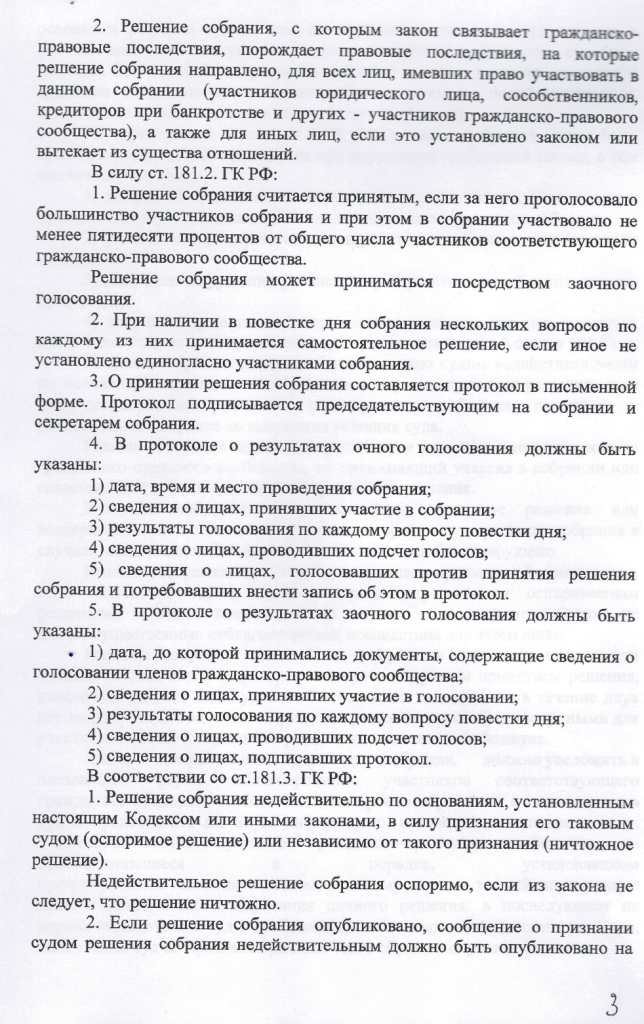 2. Решение собрания, с которым закон связывает гражданско-правовые последствия, порождает правовые последствия, на которые решение собрания направлено, для всех лиц, имевших право участвовать в данном собрании (участников юридического лица, сособственников, кредиторов при банкротстве и других - участников гражданско-правового сообщества), а также для иных лиц, если это установлено законом или вытекает из существа отношений.

В силу ст. 181.2. ГК РФ:

1. Решение собрания считается принятым, если за него проголосовало большинство участников собрания и при этом в собрании участвовало не менее пятидесяти процентов от общего числа участников соответствующего гражданско-правового сообщества.

Решение собрания может приниматься посредством заочного голосования.

2. При наличии в повестке дня собрания нескольких вопросов по каждому из них принимается самостоятельное решение, если иное не установлено единогласно участниками собрания.

3. О принятии решения собрания составляется протокол в письменной форме. Протокол подписывается председательствующим на собрании и секретарем собрания.

4. В протоколе о результатах очного голосования должны быть указаны:

1) дата, время и место проведения собрания;

2) сведения о лицах, принявших участие в собрании;

3) результаты голосования по каждому вопросу повестки дня;

4) сведения о лицах, проводивших подсчет голосов;

5) сведения о лицах, голосовавших против принятия решения собрания и потребовавших внести запись об этом в протокол.

5. В протоколе о результатах заочного голосования должны быть указаны:

1) дата, до которой принимались документы, содержащие сведения о голосовании членов гражданско-правового сообщества;

2) сведения о лицах, принявших участие в голосовании;

3) результаты голосования по каждому вопросу повестки дня;

4) сведения о лицах, проводивших подсчет голосов;

5) сведения о лицах, подписавших протокол.

В соответствии со ст.181.3. ГК РФ:

1. Решение собрания недействительно по основаниям, установленным настоящим Кодексом или иными законами, в силу признания его таковым судом (оспоримое решение) или независимо от такого признания (ничтожное решение).

Недействительное решение собрания оспоримо, если из закона не следует, что решение ничтожно.

2. Если решение собрания опубликовано, сообщение о признании судом решения собрания недействительным должно быть опубликовано на

3